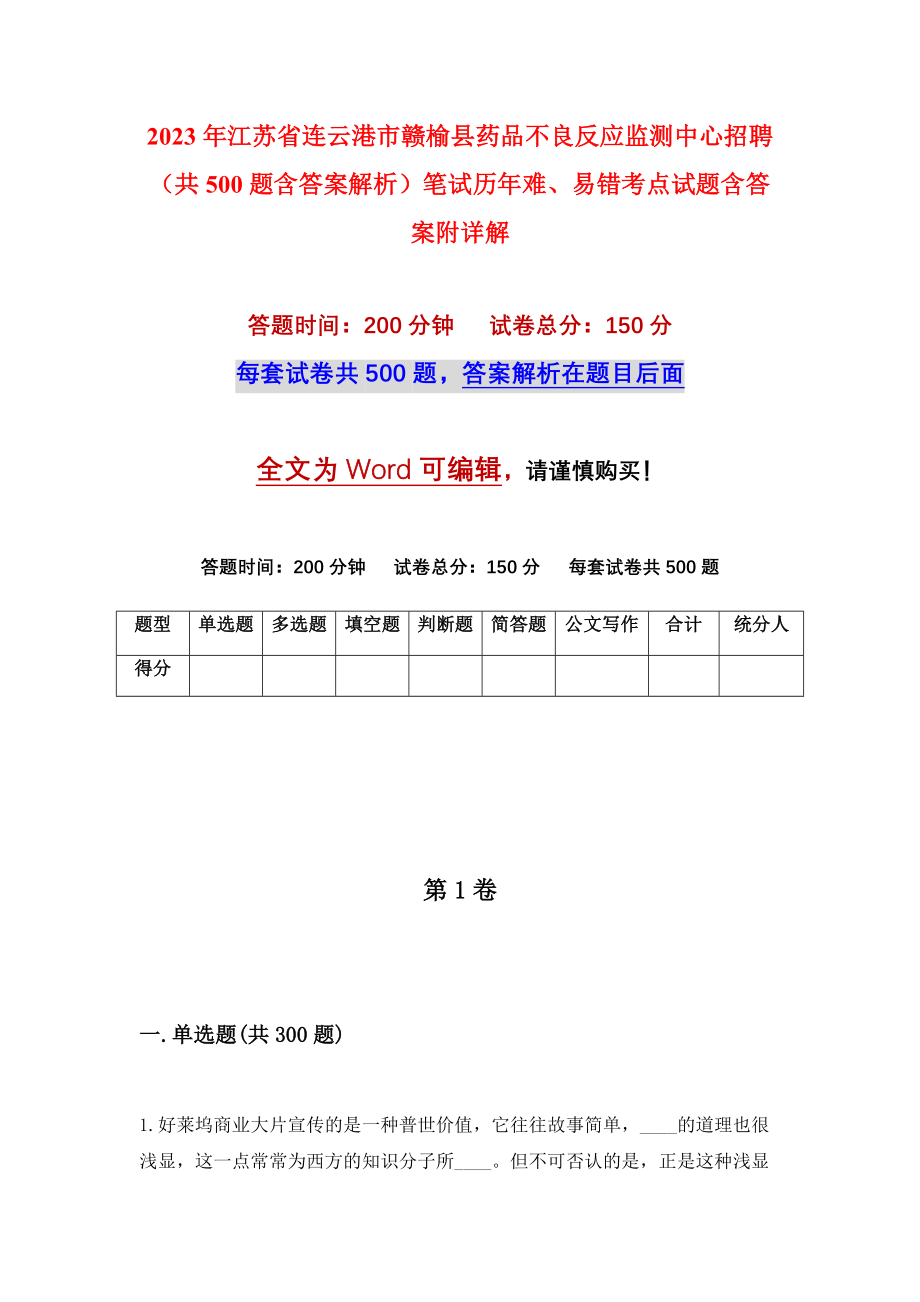 2023年江苏省连云港市赣榆县药品不良反应监测中心招聘（共500题含答案解析）笔试历年难、易错考点试题含答案附详解

答题时间：200分钟　　试卷总分：150分

每套试卷共500题，答案解析在题目后面

全文为Word可编辑，请谨慎购买！

答题时间：200分钟　试卷总分：150分　每套试卷共500题

| 题型 | 单选题 | 多选题 | 填空题 | 判断题 | 简答题 | 公文写作 | 合计 | 统分人 |
|---|---|---|---|---|---|---|---|---|
| 得分 | | | | | | | | |

第1卷

一.单选题(共300题)

1.好莱坞商业大片宣传的是一种普世价值，它往往故事简单，____的道理也很浅显，这一点常常为西方的知识分子所____。但不可否认的是，正是这种浅显